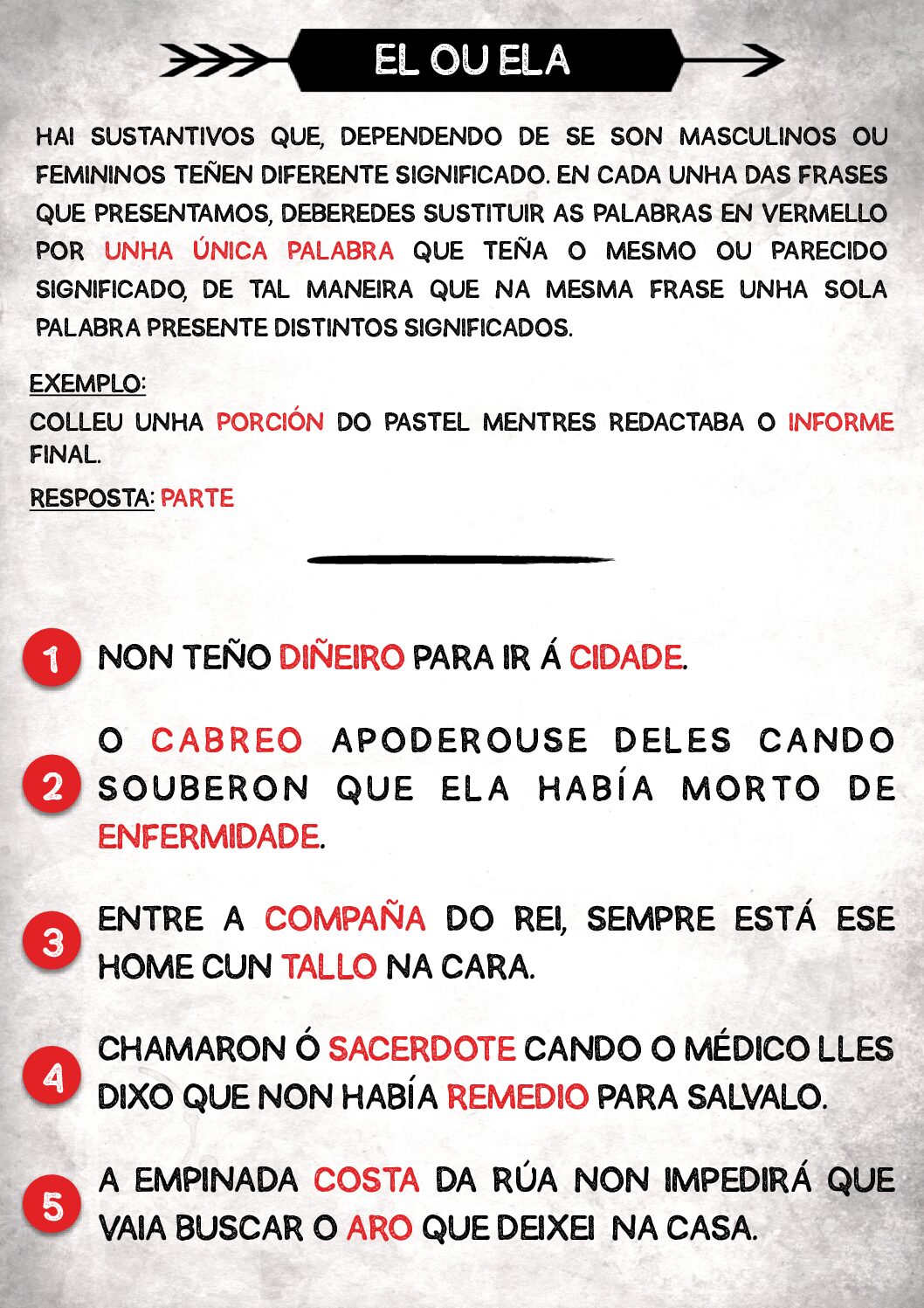 EL OU ELA

HAI SUSTANTIVOS QUE, DEPENDENDO DE SE SON MASCULINOS OU FEMININOS TEÑEN DIFERENTE SIGNIFICADO. EN CADA UNHA DAS FRASES QUE PRESENTAMOS, DEBEREDES SUSTITUIR AS PALABRAS EN VERMELLO POR UNHA ÚNICA PALABRA QUE TEÑA O MESMO OU PARECIDO SIGNIFICADO, DE TAL MANEIRA QUE NA MESMA FRASE UNHA SOLA PALABRA PRESENTE DISTINTOS SIGNIFICADOS.

EXEMPLO:
COLLEU UNHA PORCIÓN DO PASTEL MENTRES REDACTABA O INFORME FINAL.

RESPOSTA: PARTE

1 NON TEÑO DIÑEIRO PARA IR Á CIDADE.

2 O CABREO APODEROUSE DELES CANDO SOUBERON QUE ELA HABÍA MORTO DE ENFERMIDADE.

3 ENTRE A COMPAÑA DO REI, SEMPRE ESTÁ ESE HOME CUN TALLO NA CARA.

4 CHAMARON Ó SACERDOTE CANDO O MÉDICO LLES DIXO QUE NON HABÍA REMEDIO PARA SALVALO.

5 A EMPINADA COSTA DA RÚA NON IMPEDIRÁ QUE VAIA BUSCAR O ARO QUE DEIXEI NA CASA.